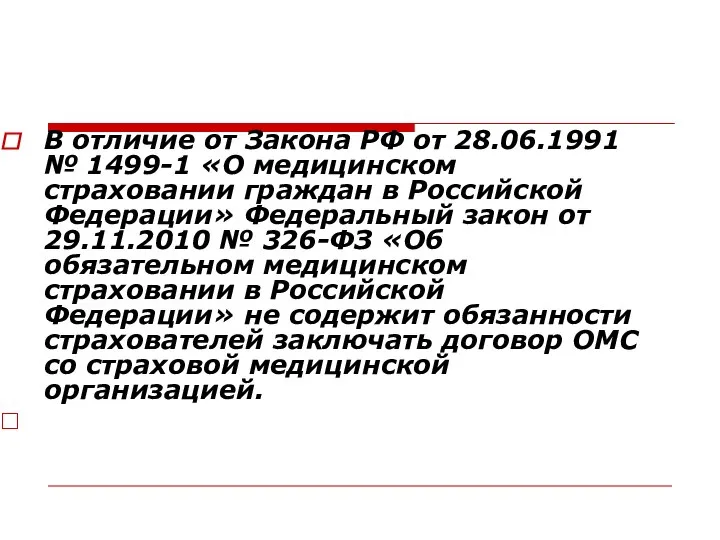 В отличие от Закона РФ от 28.06.1991 № 1499-1 «О медицинском страховании граждан в Российской Федерации» Федеральный закон от 29.11.2010 № 326-ФЗ «Об обязательном медицинском страховании в Российской Федерации» не содержит обязанности страхователей заключать договор ОМС со страховой медицинской организацией.